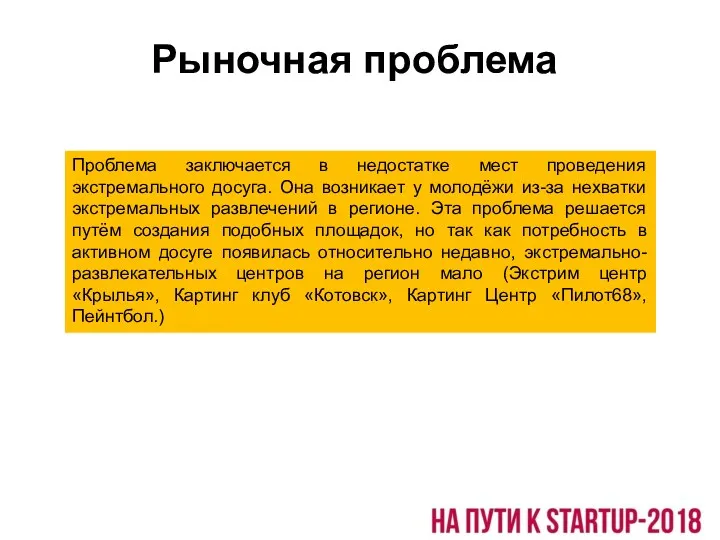 Рыночная проблема

Проблема заключается в недостатке мест проведения экстремального досуга. Она возникает у молодёжи из-за нехватки экстремальных развлечений в регионе. Эта проблема решается путём создания подобных площадок, но так как потребность в активном досуге появилась относительно недавно, экстремально-развлекательных центров на регион мало (Экстрим центр «Крылья», Картинг клуб «Котовск», Картинг Центр «Пилот68», Пейнтбол.)

НА ПУТИ К STARTUP-2018